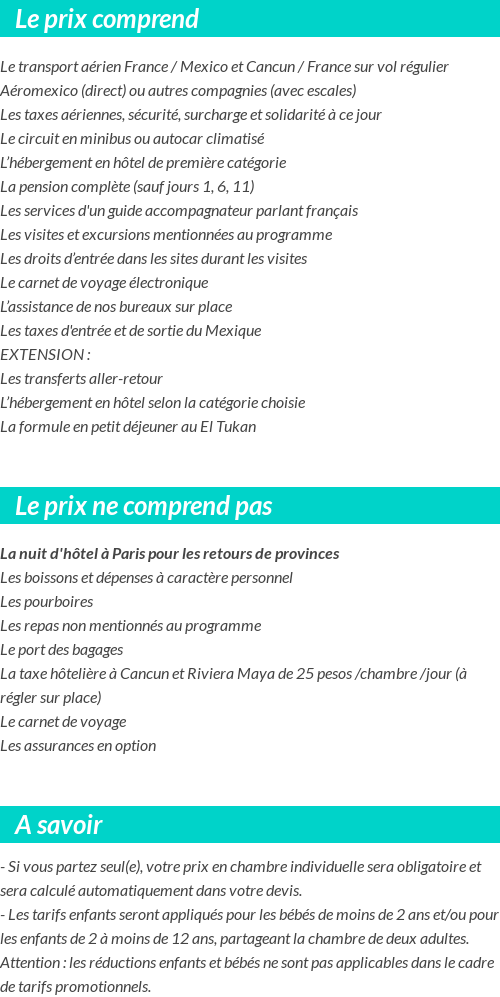 Le prix comprend

Le transport aérien France / Mexico et Cancun / France sur vol régulier Aéromexico (direct) ou autres compagnies (avec escales)
Les taxes aériennes, sécurité, surcharge et solidarité à ce jour
Le circuit en minibus ou autocar climatisé
L'hébergement en hôtel de première catégorie
La pension complète (sauf jours 1, 6, 11)
Les services d'un guide accompagnateur parlant français
Les visites et excursions mentionnées au programme
Les droits d'entrée dans les sites durant les visites
Le carnet de voyage électronique
L'assistance de nos bureaux sur place
Les taxes d'entrée et de sortie du Mexique
EXTENSION :
Les transferts aller-retour
L'hébergement en hôtel selon la catégorie choisie
La formule en petit déjeuner au El Tukan

Le prix ne comprend pas

La nuit d'hôtel à Paris pour les retours de provinces
Les boissons et dépenses à caractère personnel
Les pourboires
Les repas non mentionnés au programme
Le port des bagages
La taxe hôtelière à Cancun et Riviera Maya de 25 pesos /chambre /jour (à régler sur place)
Le carnet de voyage
Les assurances en option

A savoir

- Si vous partez seul(e), votre prix en chambre individuelle sera obligatoire et sera calculé automatiquement dans votre devis.
- Les tarifs enfants seront appliqués pour les bébés de moins de 2 ans et/ou pour les enfants de 2 à moins de 12 ans, partageant la chambre de deux adultes. Attention : les réductions enfants et bébés ne sont pas applicables dans le cadre de tarifs promotionnels.